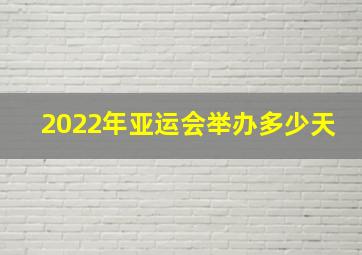 2022年亚运会举办多少天